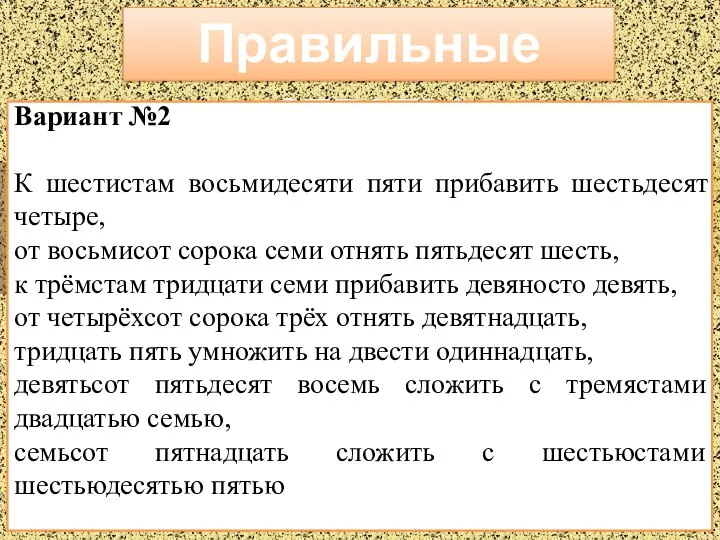 Правильные

Вариант №2

К шестистам восьмидесяти пяти прибавить шестьдесят четыре,
от восьмисот сорока семи отнять пятьдесят шесть,
к трёмстам тридцати семи прибавить девяносто девять,
от четырёхсот сорока трёх отнять девятнадцать,
тридцать пять умножить на двести одиннадцать,
девятьсот пятьдесят восемь сложить с тремястами двадцатью семью,
семьсот пятнадцать сложить с шестьюстами шестьюдесятью пятью